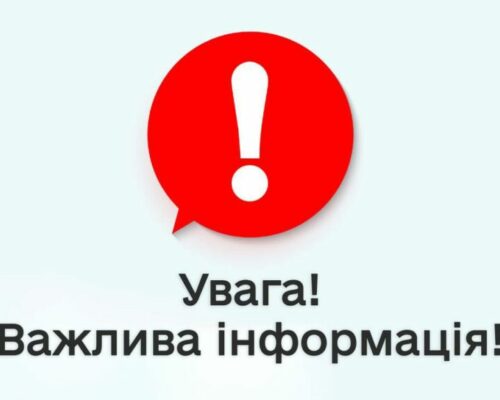 !

Увага!
Важлива інформація!